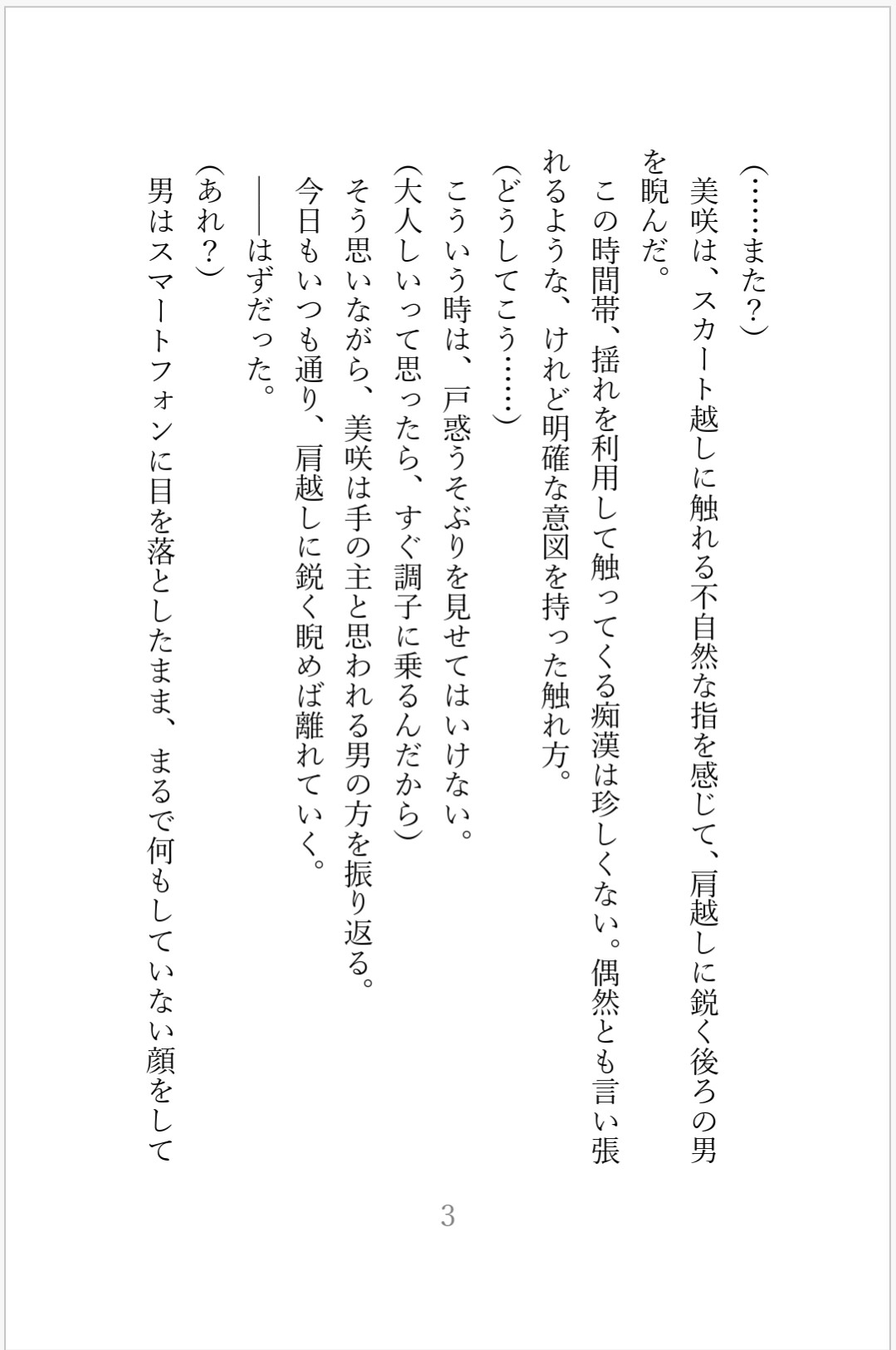 （……また？）

美咲は、スカート越しに触れる不自然な指を感じて、肩越しに鋭く後ろの男を睨んだ。

この時間帯、揺れを利用して触ってくる痴漢は珍しくない。偶然とも言い張れるような、けれど明確な意図を持った触れ方。

（どうしてこう……）

こういう時は、戸惑うそぶりを見せてはいけない。

（大人しいって思ったら、すぐ調子に乗るんだから）

そう思いながら、美咲は手の主と思われる男の方を振り返る。

今日もいつも通り、肩越しに鋭く睨めば離れていく。

――はずだった。

（あれ？）

男はスマートフォンに目を落としたまま、まるで何もしていない顔をして

3